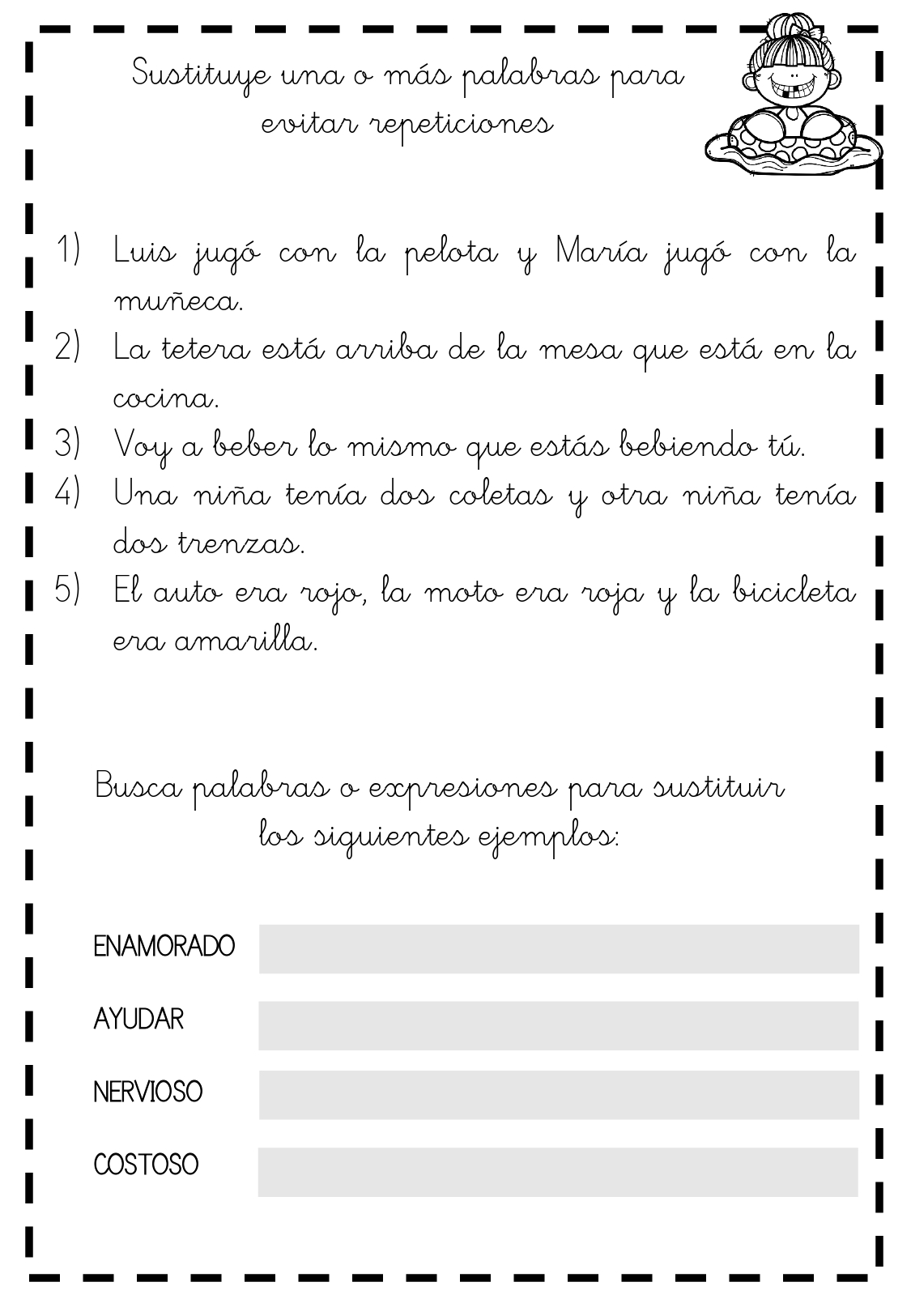 Sustituye una o más palabras para evitar repeticiones

1) Luis jugó con la pelota y María jugó con la muñeca.
2) La tetera está arriba de la mesa que está en la cocina.
3) Voy a beber lo mismo que estás bebiendo tú.
4) Una niña tenía dos coletas y otra niña tenía dos trenzas.
5) El auto era rojo, la moto era roja y la bicicleta era amarilla.

Busca palabras o expresiones para sustituir los siguientes ejemplos:

ENAMORADO

AYUDAR

NERVIOSO

COSTOSO